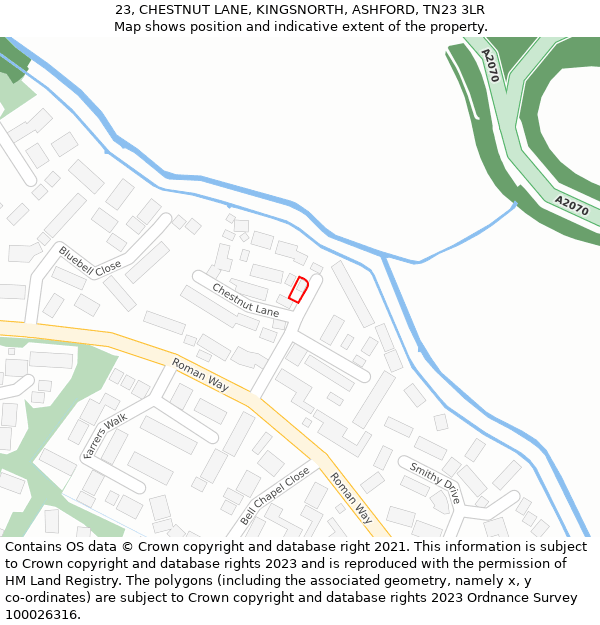 23, CHESTNUT LANE, KINGSNORTH, ASHFORD, TN23 3LR
Map shows position and indicative extent of the property.

A2070
A2070
Bluebell Close
Chestnut Lane
Roman Way
Farrers Walk
Bell Chapel Close
Roman Way
Smithy Drive

Contains OS data © Crown copyright and database right 2021. This information is subject to Crown copyright and database rights 2023 and is reproduced with the permission of HM Land Registry. The polygons (including the associated geometry, namely x, y co-ordinates) are subject to Crown copyright and database rights 2023 Ordnance Survey 100026316.